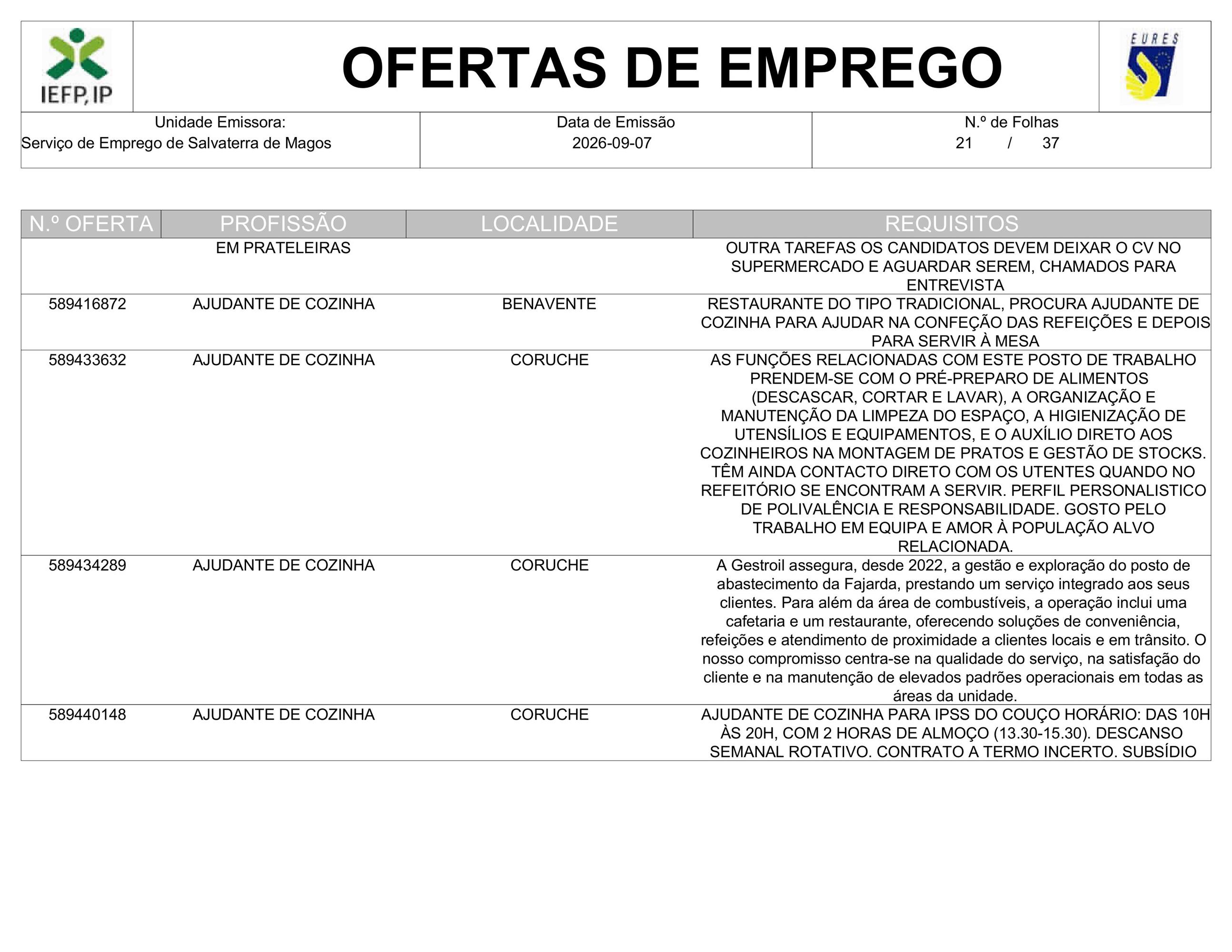 IEFP, IP

OFERTAS DE EMPREGO

EURES

Unidade Emissora:
Serviço de Emprego de Salvaterra de Magos

Data de Emissão
2026-09-07

N.º de Folhas
21 / 37

| N.º OFERTA | PROFISSÃO | LOCALIDADE | REQUISITOS |
|---|---|---|---|
| | EM PRATELEIRAS | | OUTRA TAREFAS OS CANDIDATOS DEVEM DEIXAR O CV NO SUPERMERCADO E AGUARDAR SEREM, CHAMADOS PARA ENTREVISTA |
| 589416872 | AJUDANTE DE COZINHA | BENAVENTE | RESTAURANTE DO TIPO TRADICIONAL, PROCURA AJUDANTE DE COZINHA PARA AJUDAR NA CONFEÇÃO DAS REFEIÇÕES E DEPOIS PARA SERVIR À MESA |
| 589433632 | AJUDANTE DE COZINHA | CORUCHE | AS FUNÇÕES RELACIONADAS COM ESTE POSTO DE TRABALHO PRENDEM-SE COM O PRÉ-PREPARO DE ALIMENTOS (DESCASCAR, CORTAR E LAVAR), A ORGANIZAÇÃO E MANUTENÇÃO DA LIMPEZA DO ESPAÇO, A HIGIENIZAÇÃO DE UTENSÍLIOS E EQUIPAMENTOS, E O AUXÍLIO DIRETO AOS COZINHEIROS NA MONTAGEM DE PRATOS E GESTÃO DE STOCKS. TÊM AINDA CONTACTO DIRETO COM OS UTENTES QUANDO NO REFEITÓRIO SE ENCONTRAM A SERVIR. PERFIL PERSONALISTICO DE POLIVALÊNCIA E RESPONSABILIDADE. GOSTO PELO TRABALHO EM EQUIPA E AMOR À POPULAÇÃO ALVO RELACIONADA. |
| 589434289 | AJUDANTE DE COZINHA | CORUCHE | A Gestroil assegura, desde 2022, a gestão e exploração do posto de abastecimento da Fajarda, prestando um serviço integrado aos seus clientes. Para além da área de combustíveis, a operação inclui uma cafetaria e um restaurante, oferecendo soluções de conveniência, refeições e atendimento de proximidade a clientes locais e em trânsito. O nosso compromisso centra-se na qualidade do serviço, na satisfação do cliente e na manutenção de elevados padrões operacionais em todas as áreas da unidade. |
| 589440148 | AJUDANTE DE COZINHA | CORUCHE | AJUDANTE DE COZINHA PARA IPSS DO COUÇO HORÁRIO: DAS 10H ÀS 20H, COM 2 HORAS DE ALMOÇO (13.30-15.30). DESCANSO SEMANAL ROTATIVO. CONTRATO A TERMO INCERTO. SUBSÍDIO |